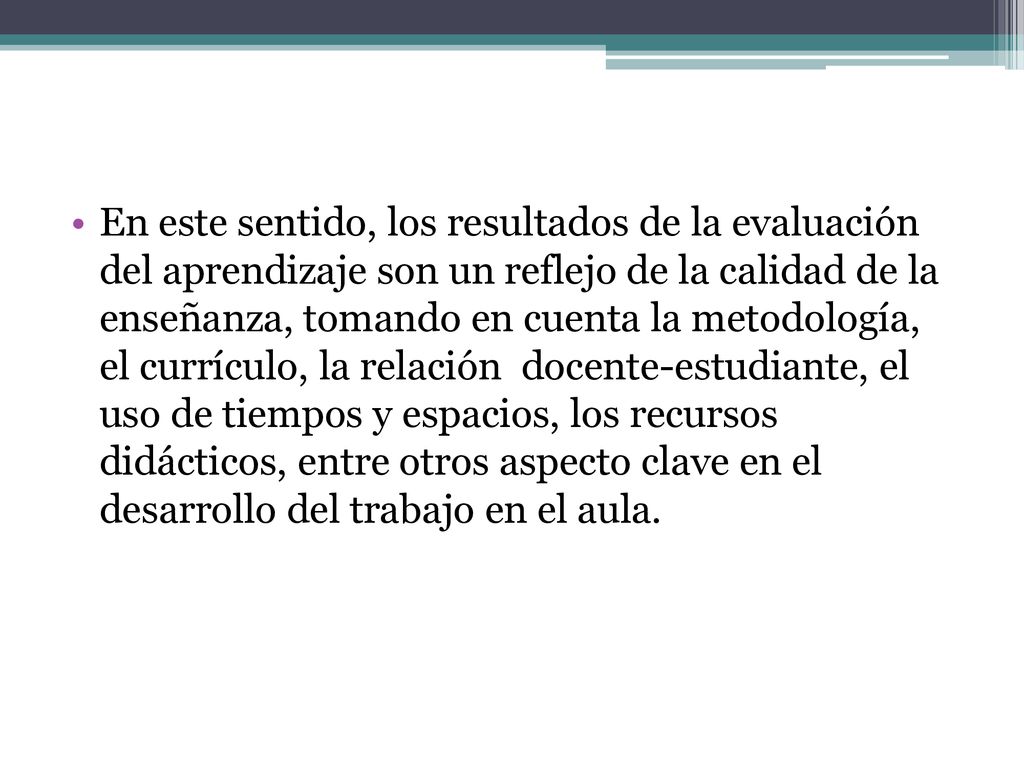 • En este sentido, los resultados de la evaluación del aprendizaje son un reflejo de la calidad de la enseñanza, tomando en cuenta la metodología, el currículo, la relación  docente-estudiante, el uso de tiempos y espacios, los recursos didácticos, entre otros aspecto clave en el desarrollo del trabajo en el aula.